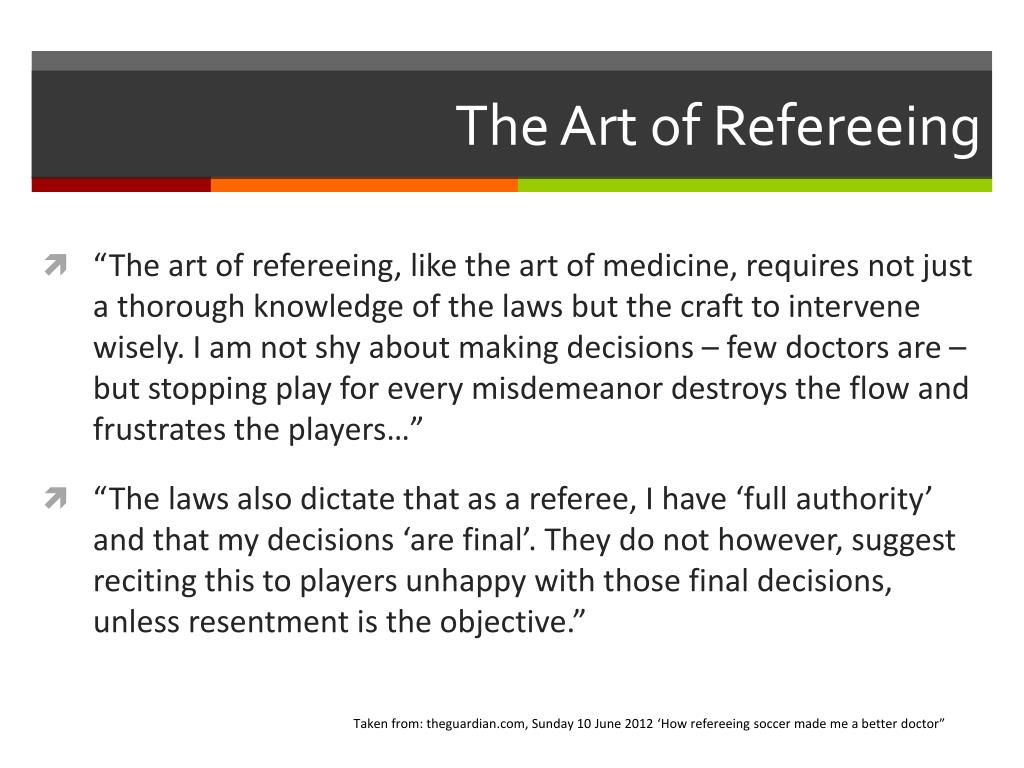 The Art of Refereeing

“The art of refereeing, like the art of medicine, requires not just a thorough knowledge of the laws but the craft to intervene wisely. I am not shy about making decisions – few doctors are – but stopping play for every misdemeanor destroys the flow and frustrates the players…”

“The laws also dictate that as a referee, I have ‘full authority’ and that my decisions ‘are final’. They do not however, suggest reciting this to players unhappy with those final decisions, unless resentment is the objective.”

Taken from: theguardian.com, Sunday 10 June 2012 ‘How refereeing soccer made me a better doctor”